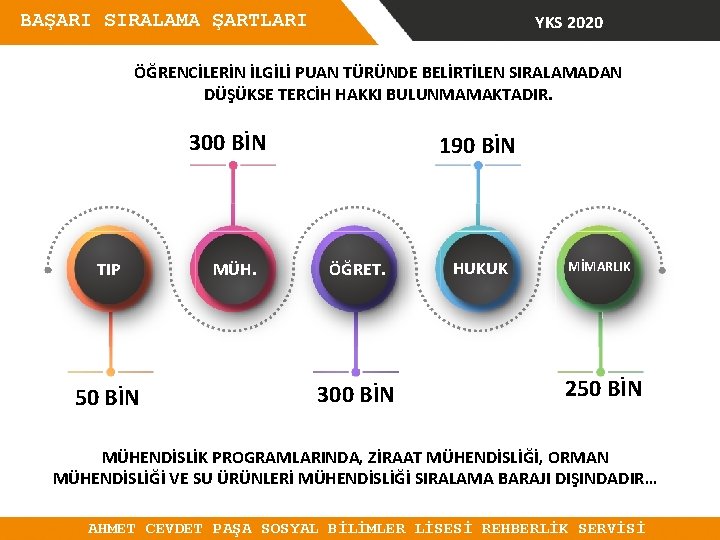 BAŞARI SIRALAMA ŞARTLARI

YKS 2020

ÖĞRENCİLERİN İLGİLİ PUAN TÜRÜNDE BELİRTİLEN SIRALAMADAN DÜŞÜKSE TERCİH HAKKI BULUNMAMAKTADIR.

300 BİN

190 BİN

TIP

MÜH.

ÖĞRET.

HUKUK

MİMARLIK

50 BİN

300 BİN

250 BİN

MÜHENDİSLİK PROGRAMLARINDA, ZİRAAT MÜHENDİSLİĞİ, ORMAN MÜHENDİSLİĞİ VE SU ÜRÜNLERİ MÜHENDİSLİĞİ SIRALAMA BARAJI DIŞINDADIR…

AHMET CEVDET PAŞA SOSYAL BİLİMLER LİSESİ REHBERLİK SERVİSİ